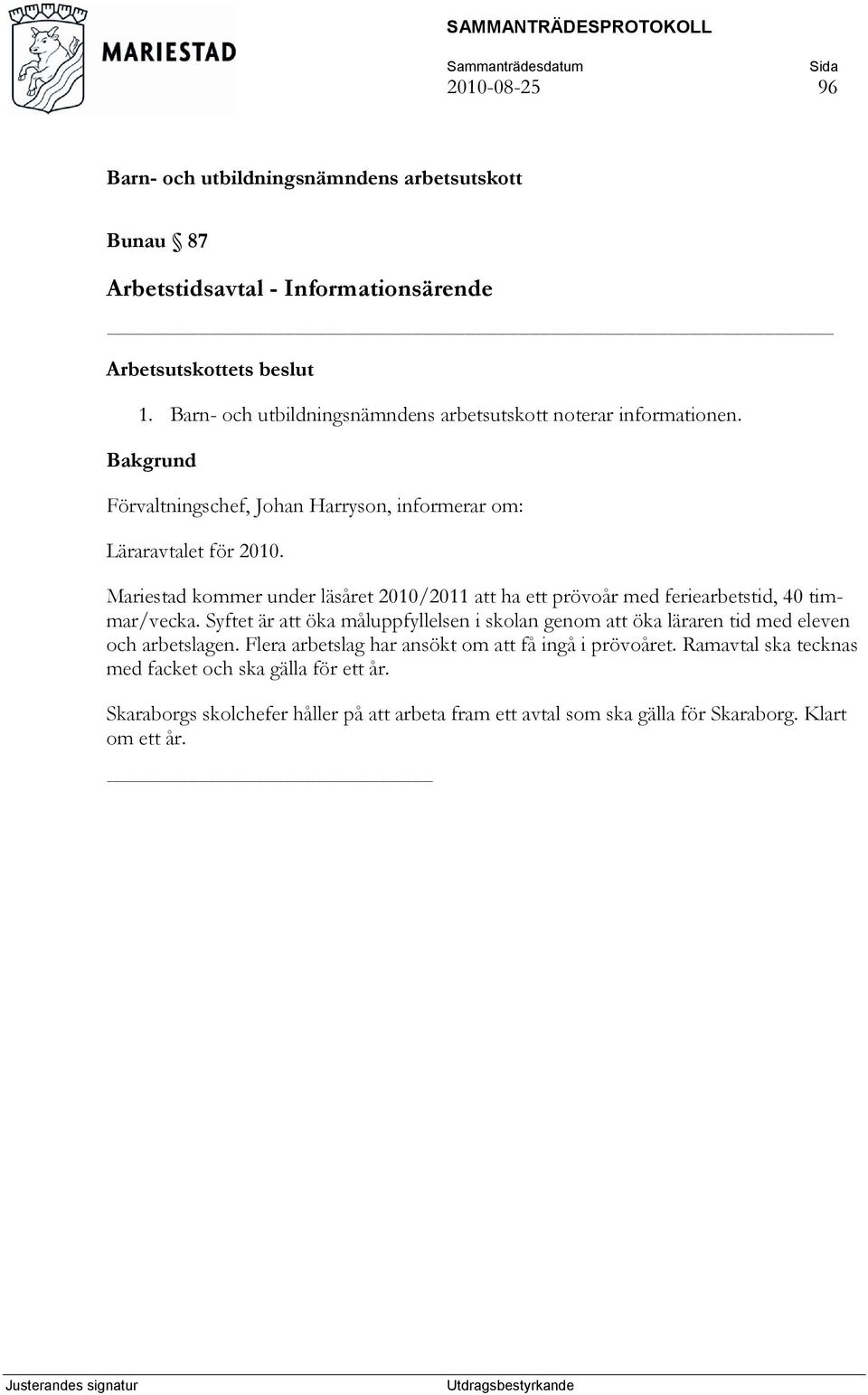 MARIESTAD

SAMMANTRÄDESPROTOKOLL

Sammanträdesdatum 2010-08-25

Sida 96

Barn- och utbildningsnämndens arbetsutskott

Bunau § 87

Arbetstidsavtal - Informationsärende

Arbetsutskottets beslut

1. Barn- och utbildningsnämndens arbetsutskott noterar informationen.

Bakgrund

Förvaltningschef, Johan Harryson, informerar om:

Läraravtalet för 2010.

Mariestad kommer under läsåret 2010/2011 att ha ett prövoår med feriearbetstid, 40 timmar/vecka. Syftet är att öka måluppfyllelsen i skolan genom att öka läraren tid med eleven och arbetslagen. Flera arbetslag har ansökt om att få ingå i prövoåret. Ramavtal ska tecknas med facket och ska gälla för ett år.

Skaraborgs skolchefer håller på att arbeta fram ett avtal som ska gälla för Skaraborg. Klart om ett år.

Justerandes signatur

Utdragsbestyrkande